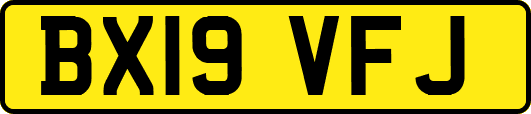 BX19 VFJ